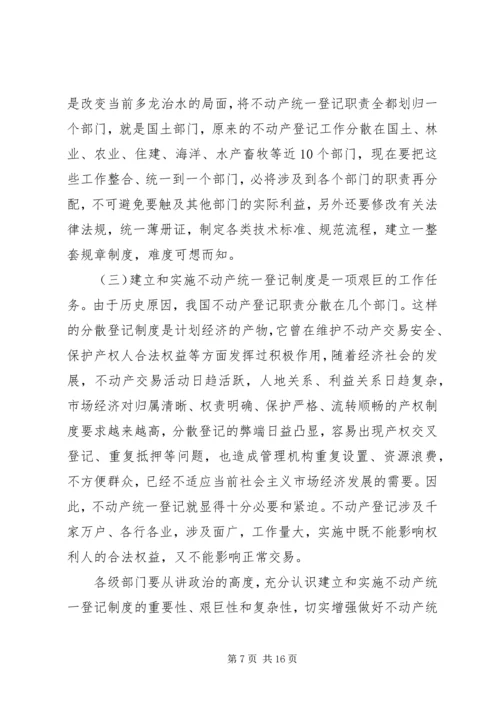 是改变当前多龙治水的局面，将不动产统一登记职责全都划归一个部门，就是国土部门，原来的不动产登记工作分散在国土、林业、农业、住建、海洋、水产畜牧等近10个部门，现在要把这些工作整合、统一到一个部门，必将涉及到各个部门的职责再分配，不可避免要触及其他部门的实际利益，另外还要修改有关法律法规，统一薄册证，制定各类技术标准、规范流程，建立一整套规章制度，难度可想而知。

（三）建立和实施不动产统一登记制度是一项艰巨的工作任务。由于历史原因，我国不动产登记职责分散在几个部门。这样的分散登记制度是计划经济的产物，它曾在维护不动产交易安全、保护产权人合法权益等方面发挥过积极作用，随着经济社会的发展，不动产交易活动日趋活跃，人地关系、利益关系日趋复杂，市场经济对归属清晰、权责明确、保护严格、流转顺畅的产权制度要求越来越高，分散登记的弊端日益凸显，容易出现产权交叉登记、重复抵押等问题，也造成管理机构重复设置、资源浪费，不方便群众，已经不适应当前社会主义市场经济发展的需要。因此，不动产统一登记就显得十分必要和紧迫。不动产登记涉及千家万户、各行各业，涉及面广，工作量大，实施中既不能影响权利人的合法权益，又不能影响正常交易。

各级部门要从讲政治的高度，充分认识建立和实施不动产统一登记制度的重要性、艰巨性和复杂性，切实增强做好不动产统

第7页 共16页